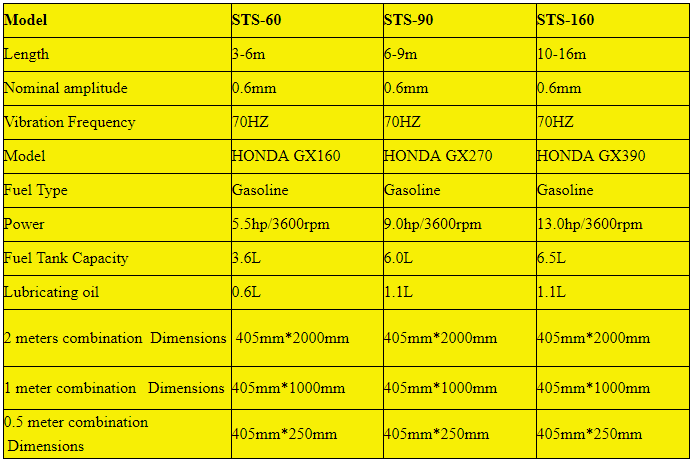 | Model | STS-60 | STS-90 | STS-160 |
|---|---|---|---|
| Length | 3-6m | 6-9m | 10-16m |
| Nominal amplitude | 0.6mm | 0.6mm | 0.6mm |
| Vibration Frequency | 70HZ | 70HZ | 70HZ |
| Model | HONDA GX160 | HONDA GX270 | HONDA GX390 |
| Fuel Type | Gasoline | Gasoline | Gasoline |
| Power | 5.5hp/3600rpm | 9.0hp/3600rpm | 13.0hp/3600rpm |
| Fuel Tank Capacity | 3.6L | 6.0L | 6.5L |
| Lubricating oil | 0.6L | 1.1L | 1.1L |
| 2 meters combination Dimensions | 405mm*2000mm | 405mm*2000mm | 405mm*2000mm |
| 1 meter combination Dimensions | 405mm*1000mm | 405mm*1000mm | 405mm*1000mm |
| 0.5 meter combination Dimensions | 405mm*250mm | 405mm*250mm | 405mm*250mm |